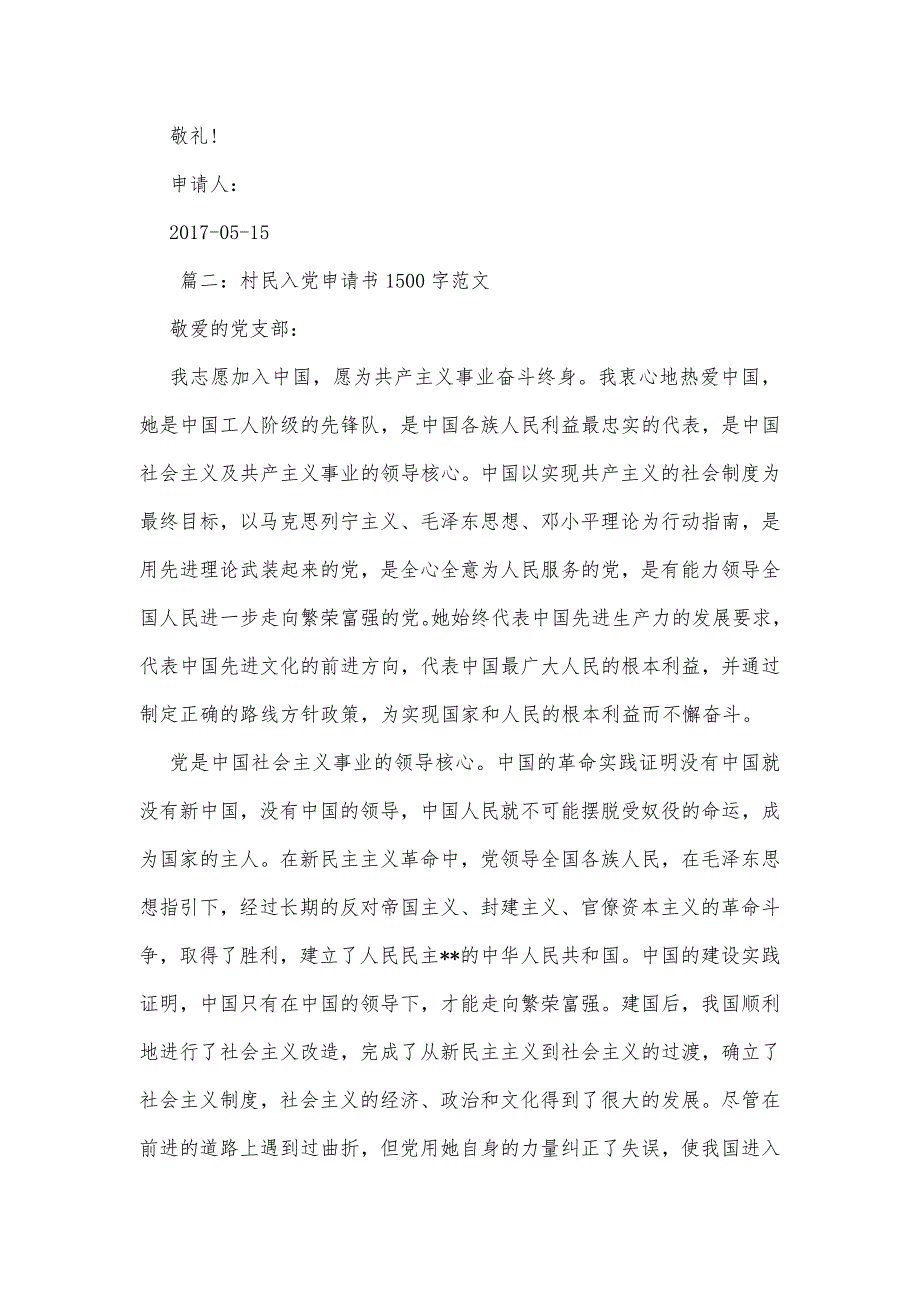 敬礼！

申请人：

2017-05-15

篇二：村民入党申请书1500字范文

敬爱的党支部：

我志愿加入中国，愿为共产主义事业奋斗终身。我衷心地热爱中国，她是中国工人阶级的先锋队，是中国各族人民利益最忠实的代表，是中国社会主义及共产主义事业的领导核心。中国以实现共产主义的社会制度为最终目标，以马克思列宁主义、毛泽东思想、邓小平理论为行动指南，是用先进理论武装起来的党，是全心全意为人民服务的党，是有能力领导全国人民进一步走向繁荣富强的党。她始终代表中国先进生产力的发展要求，代表中国先进文化的前进方向，代表中国最广大人民的根本利益，并通过制定正确的路线方针政策，为实现国家和人民的根本利益而不懈奋斗。

党是中国社会主义事业的领导核心。中国的革命实践证明没有中国就没有新中国，没有中国的领导，中国人民就不可能摆脱受奴役的命运，成为国家的主人。在新民主主义革命中，党领导全国各族人民，在毛泽东思想指引下，经过长期的反对帝国主义、封建主义、官僚资本主义的革命斗争，取得了胜利，建立了人民民主**的中华人民共和国。中国的建设实践证明，中国只有在中国的领导下，才能走向繁荣富强。建国后，我国顺利地进行了社会主义改造，完成了从新民主主义到社会主义的过渡，确立了社会主义制度，社会主义的经济、政治和文化得到了很大的发展。尽管在前进的道路上遇到过曲折，但党用她自身的力量纠正了失误，使我国进入